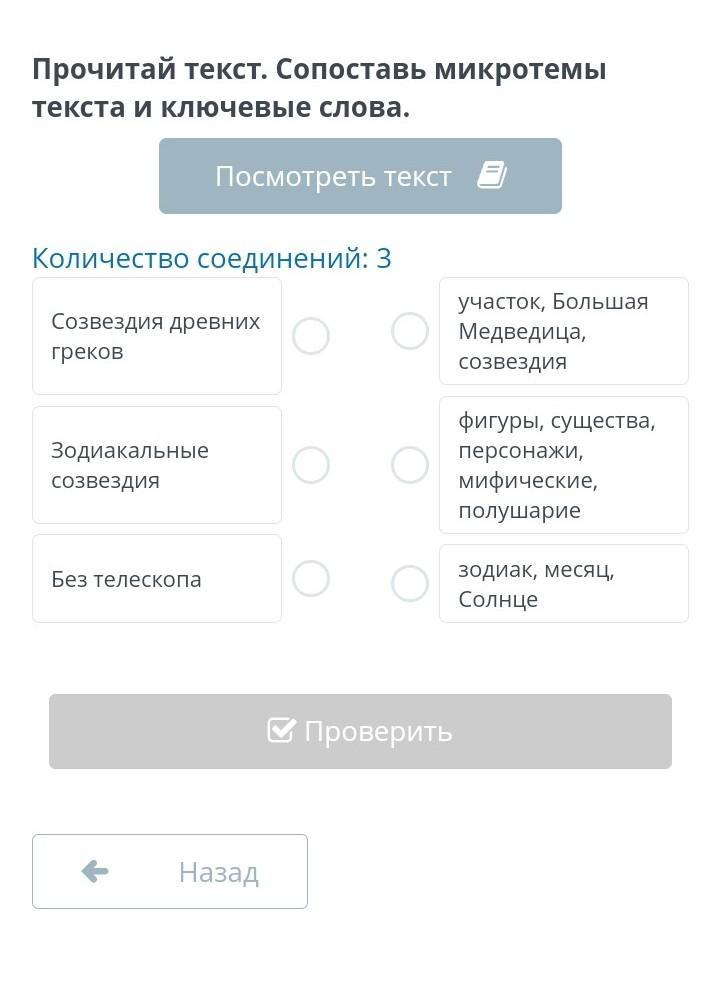 Прочитай текст. Сопоставь микротемы текста и ключевые слова.

Посмотреть текст

Количество соединений: 3

Созвездия древних греков

Зодиакальные созвездия

Без телескопа

участок, Большая Медведица, созвездия

фигуры, существа, персонажи, мифические, полушарие

зодиак, месяц, Солнце

Проверить

Назад